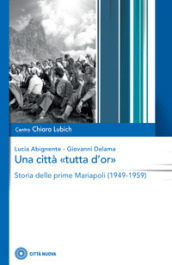 Centro Chiara Lubich

Lucia Abignente - Giovanni Delama
Una città «tutta d'or»

Storia delle prime Mariapoli (1949-1959)

CITTÀ NUOVA